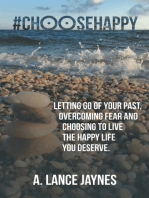 #CHOOSEHAPPY

LETTING GO OF YOUR PAST, OVERCOMING FEAR AND CHOOSING TO LIVE THE HAPPY LIFE YOU DESERVE.

A. LANCE JAYNES